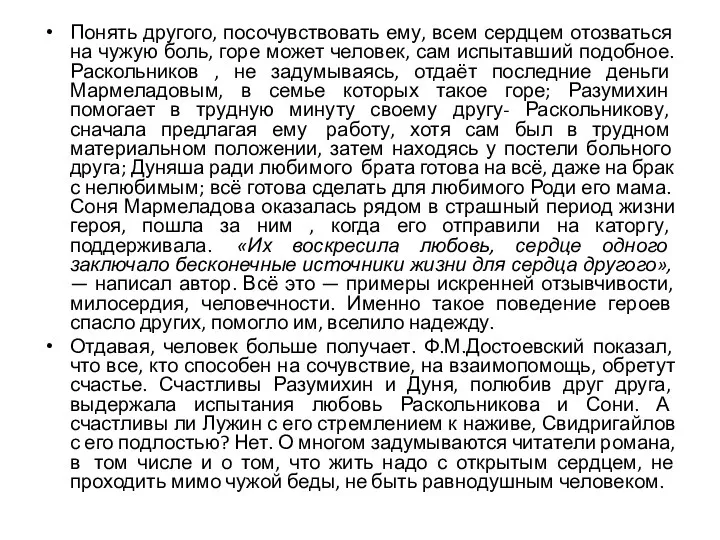 • Понять другого, посочувствовать ему, всем сердцем отозваться на чужую боль, горе может человек, сам испытавший подобное. Раскольников , не задумываясь, отдаёт последние деньги Мармеладовым, в семье которых такое горе; Разумихин помогает в трудную минуту своему другу- Раскольникову, сначала предлагая ему работу, хотя сам был в трудном материальном положении, затем находясь у постели больного друга; Дуняша ради любимого брата готова на всё, даже на брак с нелюбимым; всё готова сделать для любимого Роди его мама. Соня Мармеладова оказалась рядом в страшный период жизни героя, пошла за ним , когда его отправили на каторгу, поддерживала. «Их воскресила любовь, сердце одного заключало бесконечные источники жизни для сердца другого», — написал автор. Всё это — примеры искренней отзывчивости, милосердия, человечности. Именно такое поведение героев спасло других, помогло им, вселило надежду.

• Отдавая, человек больше получает. Ф.М.Достоевский показал, что все, кто способен на сочувствие, на взаимопомощь, обретут счастье. Счастливы Разумихин и Дуня, полюбив друг друга, выдержала испытания любовь Раскольникова и Сони. А счастливы ли Лужин с его стремлением к наживе, Свидригайлов с его подлостью? Нет. О многом задумываются читатели романа, в том числе и о том, что жить надо с открытым сердцем, не проходить мимо чужой беды, не быть равнодушным человеком.